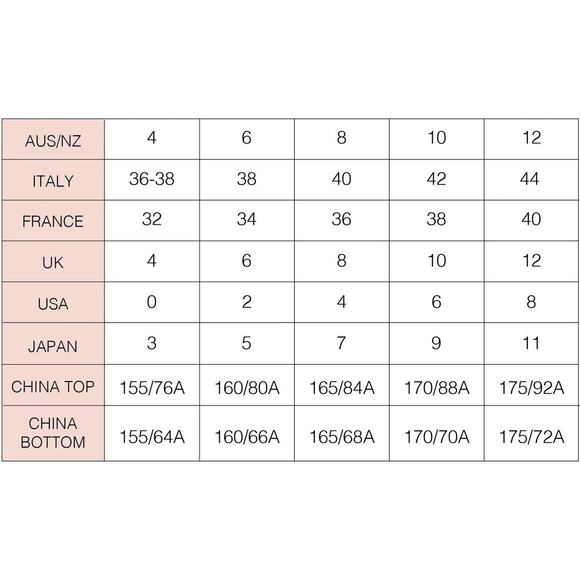 | AUS/NZ | 4 | 6 | 8 | 10 | 12 |
|---|---|---|---|---|---|
| ITALY | 36-38 | 38 | 40 | 42 | 44 |
| FRANCE | 32 | 34 | 36 | 38 | 40 |
| UK | 4 | 6 | 8 | 10 | 12 |
| USA | 0 | 2 | 4 | 6 | 8 |
| JAPAN | 3 | 5 | 7 | 9 | 11 |
| CHINA TOP | 155/76A | 160/80A | 165/84A | 170/88A | 175/92A |
| CHINA BOTTOM | 155/64A | 160/66A | 165/68A | 170/70A | 175/72A |